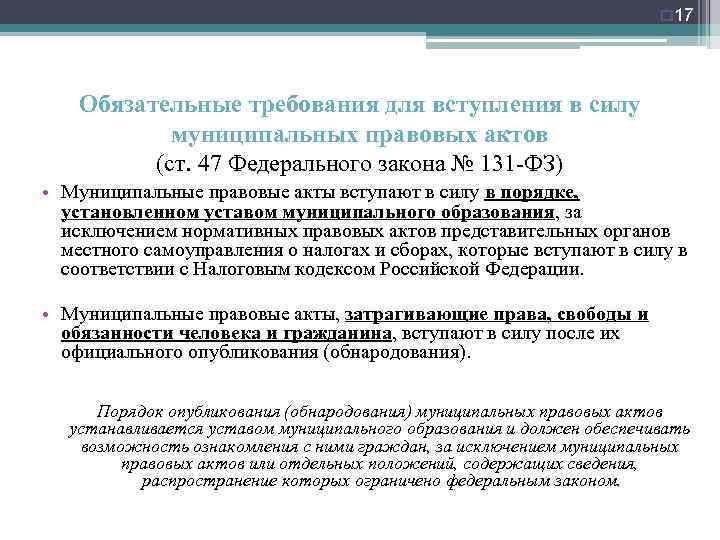 17

Обязательные требования для вступления в силу муниципальных правовых актов
(ст. 47 Федерального закона № 131-ФЗ)

• Муниципальные правовые акты вступают в силу в порядке, установленном уставом муниципального образования, за исключением нормативных правовых актов представительных органов местного самоуправления о налогах и сборах, которые вступают в силу в соответствии с Налоговым кодексом Российской Федерации.

• Муниципальные правовые акты, затрагивающие права, свободы и обязанности человека и гражданина, вступают в силу после их официального опубликования (обнародования).

Порядок опубликования (обнародования) муниципальных правовых актов устанавливается уставом муниципального образования и должен обеспечивать возможность ознакомления с ними граждан, за исключением муниципальных правовых актов или отдельных положений, содержащих сведения, распространение которых ограничено федеральным законом.